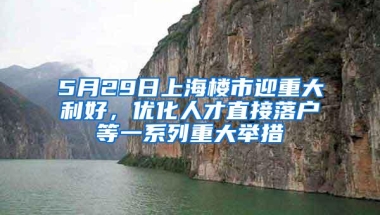 5月29日上海楼市迎重大利好，优化人才直接落户等一系列重大举措